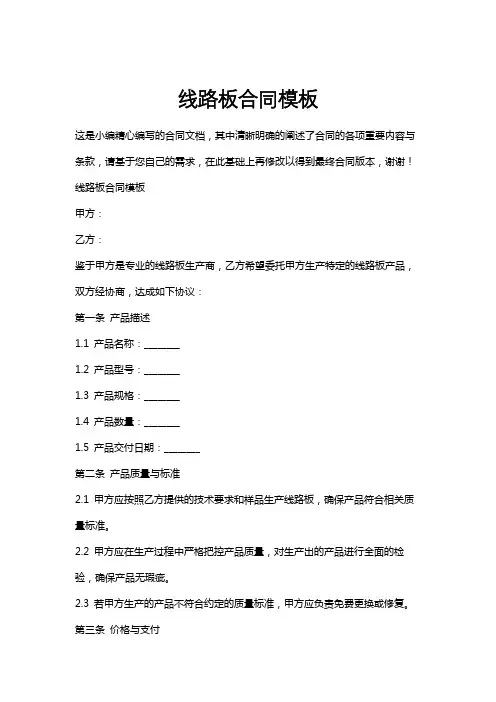 线路板合同模板

这是小编精心编写的合同文档，其中清晰明确的阐述了合同的各项重要内容与条款，请基于您自己的需求，在此基础上再修改以得到最终合同版本，谢谢！

线路板合同模板

甲方：

乙方：

鉴于甲方是专业的线路板生产商，乙方希望委托甲方生产特定的线路板产品，双方经协商，达成如下协议：

第一条 产品描述

1.1 产品名称：________

1.2 产品型号：________

1.3 产品规格：________

1.4 产品数量：________

1.5 产品交付日期：________

第二条 产品质量与标准

2.1 甲方应按照乙方提供的技术要求和样品生产线路板，确保产品符合相关质量标准。

2.2 甲方应在生产过程中严格把控产品质量，对生产出的产品进行全面的检验，确保产品无瑕疵。

2.3 若甲方生产的产品不符合约定的质量标准，甲方应负责免费更换或修复。

第三条 价格与支付